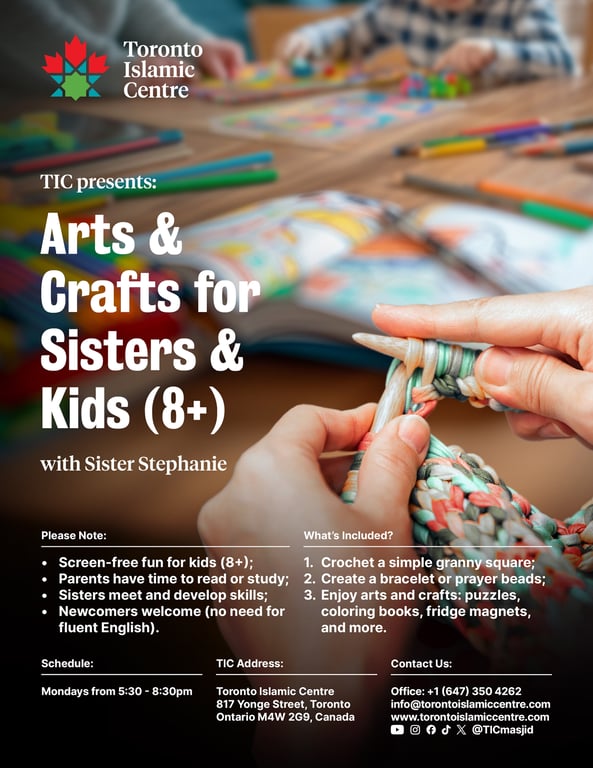 Toronto
Islamic
Centre

TIC presents:

Arts & Crafts for Sisters & Kids (8+)

with Sister Stephanie

Please Note:

• Screen-free fun for kids (8+);
• Parents have time to read or study;
• Sisters meet and develop skills;
• Newcomers welcome (no need for fluent English).

What's Included?

1. Crochet a simple granny square;
2. Create a bracelet or prayer beads;
3. Enjoy arts and crafts: puzzles, coloring books, fridge magnets, and more.

Schedule:

Mondays from 5:30 - 8:30pm

TIC Address:

Toronto Islamic Centre
817 Yonge Street, Toronto
Ontario M4W 2G9, Canada

Contact Us:

Office: +1 (647) 350 4262
info@torontoislamiccentre.com
www.torontoislamiccentre.com
@TICmasjid